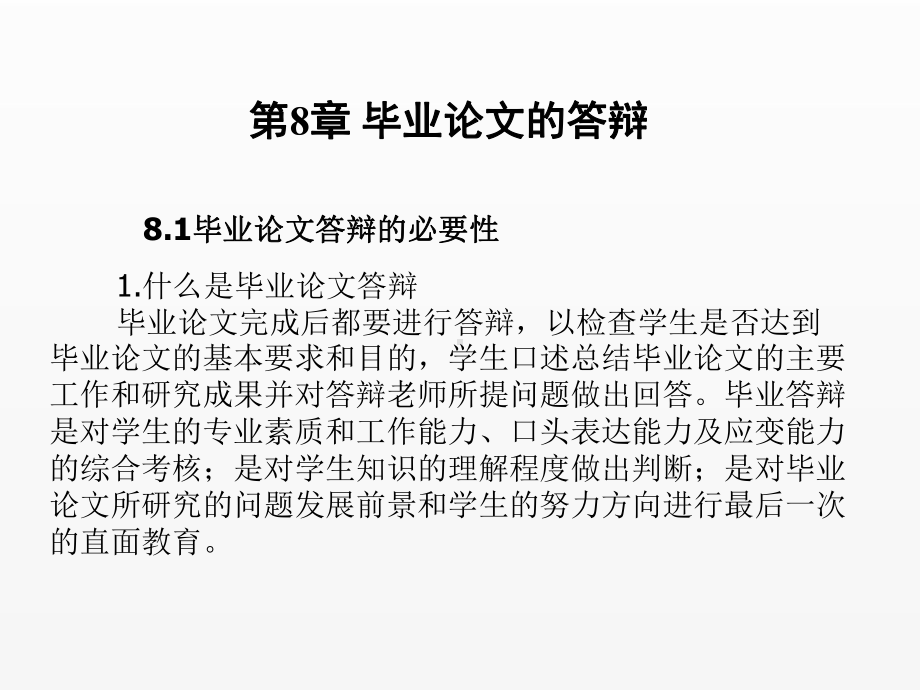 第8章 毕业论文的答辩

8.1毕业论文答辩的必要性

1.什么是毕业论文答辩

毕业论文完成后都要进行答辩，以检查学生是否达到毕业论文的基本要求和目的，学生口述总结毕业论文的主要工作和研究成果并对答辩老师所提问题做出回答。毕业答辩是对学生的专业素质和工作能力、口头表达能力及应变能力的综合考核；是对学生知识的理解程度做出判断；是对毕业论文所研究的问题发展前景和学生的努力方向进行最后一次的直面教育。